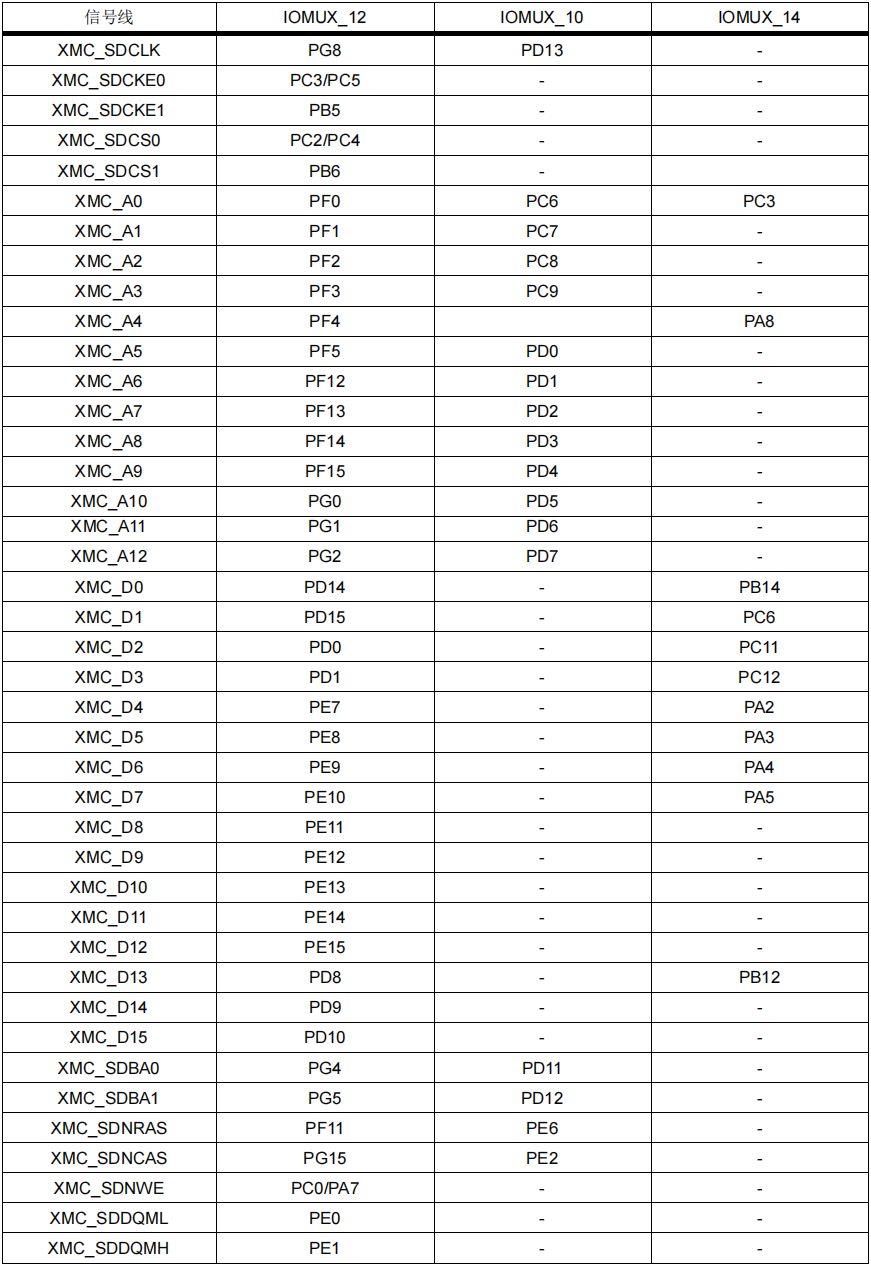 | 信号线 | IOMUX_12 | IOMUX_10 | IOMUX_14 |
|---|---|---|---|
| XMC_SDCLK | PG8 | PD13 | - |
| XMC_SDCKE0 | PC3/PC5 | - | - |
| XMC_SDCKE1 | PB5 | - | - |
| XMC_SDCS0 | PC2/PC4 | - | - |
| XMC_SDCS1 | PB6 | - | |
| XMC_A0 | PF0 | PC6 | PC3 |
| XMC_A1 | PF1 | PC7 | - |
| XMC_A2 | PF2 | PC8 | - |
| XMC_A3 | PF3 | PC9 | - |
| XMC_A4 | PF4 | | PA8 |
| XMC_A5 | PF5 | PD0 | - |
| XMC_A6 | PF12 | PD1 | - |
| XMC_A7 | PF13 | PD2 | - |
| XMC_A8 | PF14 | PD3 | - |
| XMC_A9 | PF15 | PD4 | - |
| XMC_A10 | PG0 | PD5 | - |
| XMC_A11 | PG1 | PD6 | - |
| XMC_A12 | PG2 | PD7 | - |
| XMC_D0 | PD14 | - | PB14 |
| XMC_D1 | PD15 | - | PC6 |
| XMC_D2 | PD0 | - | PC11 |
| XMC_D3 | PD1 | - | PC12 |
| XMC_D4 | PE7 | - | PA2 |
| XMC_D5 | PE8 | - | PA3 |
| XMC_D6 | PE9 | - | PA4 |
| XMC_D7 | PE10 | - | PA5 |
| XMC_D8 | PE11 | - | - |
| XMC_D9 | PE12 | - | - |
| XMC_D10 | PE13 | - | - |
| XMC_D11 | PE14 | - | - |
| XMC_D12 | PE15 | - | - |
| XMC_D13 | PD8 | - | PB12 |
| XMC_D14 | PD9 | - | - |
| XMC_D15 | PD10 | - | - |
| XMC_SDBA0 | PG4 | PD11 | - |
| XMC_SDBA1 | PG5 | PD12 | - |
| XMC_SDNRAS | PF11 | PE6 | - |
| XMC_SDNCAS | PG15 | PE2 | - |
| XMC_SDNWE | PC0/PA7 | - | - |
| XMC_SDDQML | PE0 | - | - |
| XMC_SDDQMH | PE1 | - | - |